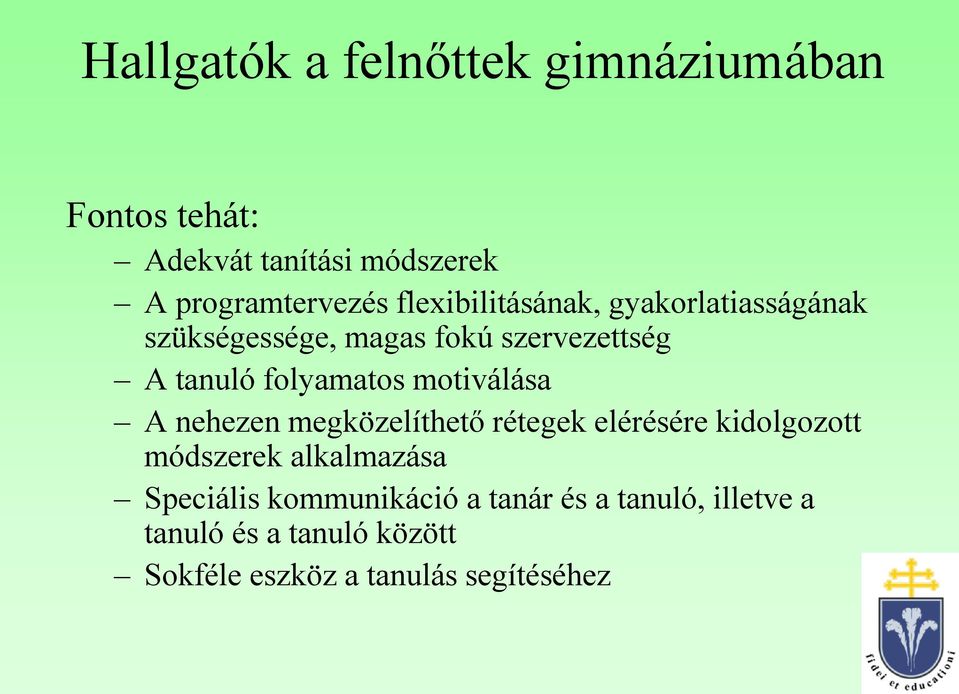 Hallgatók a felnőttek gimnáziumában

Fontos tehát:

– Adekvát tanítási módszerek
– A programtervezés flexibilitásának, gyakorlatiasságának szükségessége, magas fokú szervezettség
– A tanuló folyamatos motiválása
– A nehezen megközelíthető rétegek elérésére kidolgozott módszerek alkalmazása
– Speciális kommunikáció a tanár és a tanuló, illetve a tanuló és a tanuló között
– Sokféle eszköz a tanulás segítéséhez

fidei et educationi